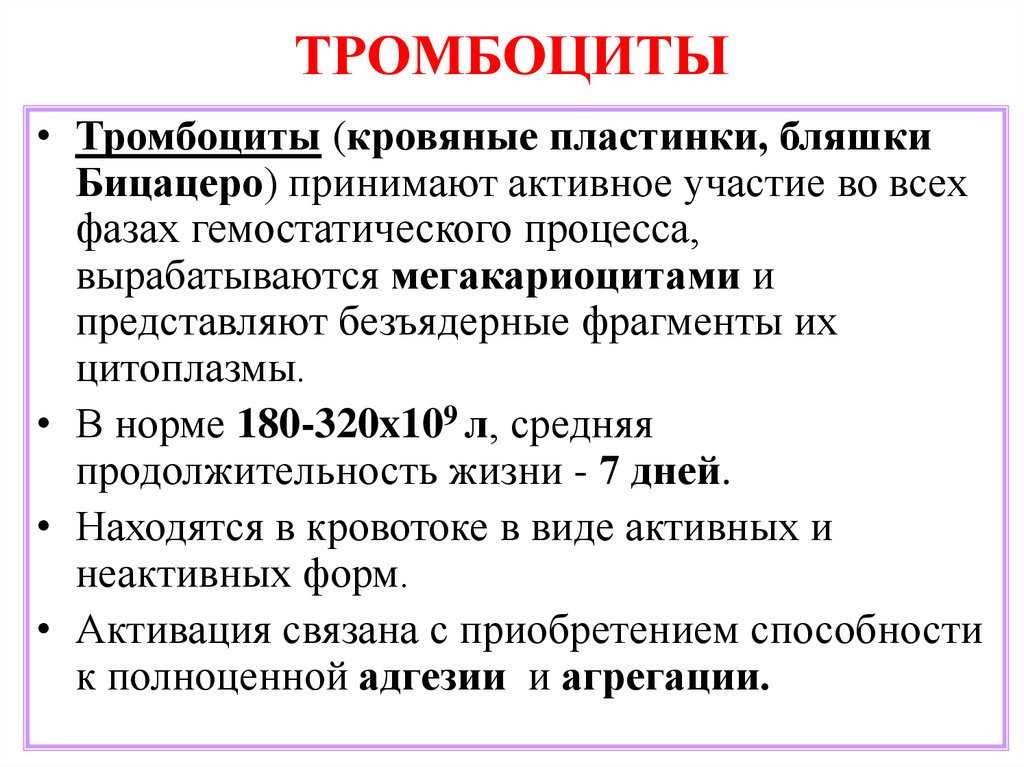 ТРОМБОЦИТЫ

• Тромбоциты (кровяные пластинки, бляшки Бицацеро) принимают активное участие во всех фазах гемостатического процесса, вырабатываются мегакариоцитами и представляют безъядерные фрагменты их цитоплазмы.

• В норме 180-320х$10^9$ л, средняя продолжительность жизни - 7 дней.

• Находятся в кровотоке в виде активных и неактивных форм.

• Активация связана с приобретением способности к полноценной адгезии и агрегации.